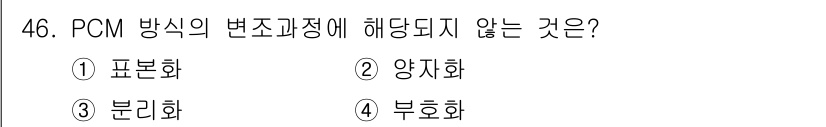 46. PCM 방식의 변조과정에 해당되지 않는 것은?

① 표본화 ② 양자화

③ 분리화 ④ 부호화